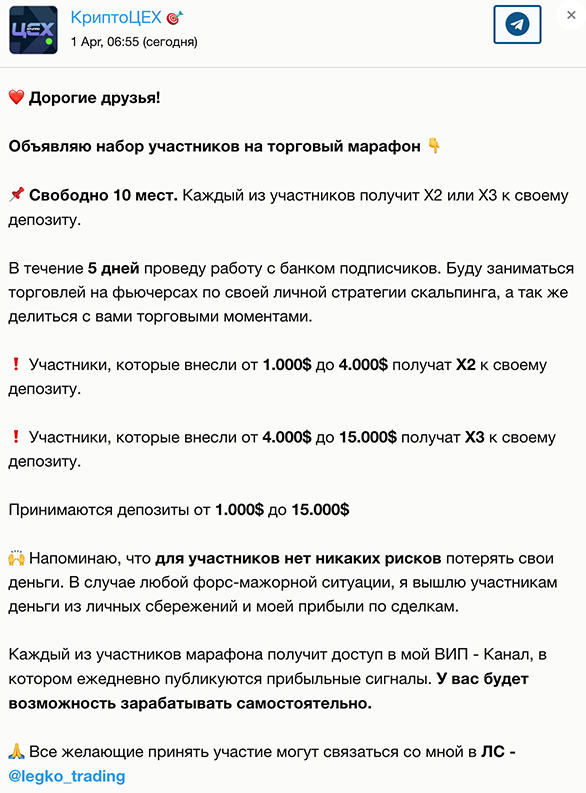 ЦЕХ

КриптоЦЕХ 🎯
1 Apr, 06:55 (сегодня)

×

❤️ Дорогие друзья!

Объявляю набор участников на торговый марафон 👇

📌 Свободно 10 мест. Каждый из участников получит Х2 или Х3 к своему депозиту.

В течение 5 дней проведу работу с банком подписчиков. Буду заниматься торговлей на фьючерсах по своей личной стратегии скальпинга, а так же делиться с вами торговыми моментами.

❗ Участники, которые внесли от 1.000$ до 4.000$ получат Х2 к своему депозиту.

❗ Участники, которые внесли от 4.000$ до 15.000$ получат Х3 к своему депозиту.

Принимаются депозиты от 1.000$ до 15.000$

🙌 Напоминаю, что для участников нет никаких рисков потерять свои деньги. В случае любой форс-мажорной ситуации, я вышлю участникам деньги из личных сбережений и моей прибыли по сделкам.

Каждый из участников марафона получит доступ в мой ВИП - Канал, в котором ежедневно публикуются прибыльные сигналы. У вас будет возможность зарабатывать самостоятельно.

🙏 Все желающие принять участие могут связаться со мной в ЛС - @legko_trading